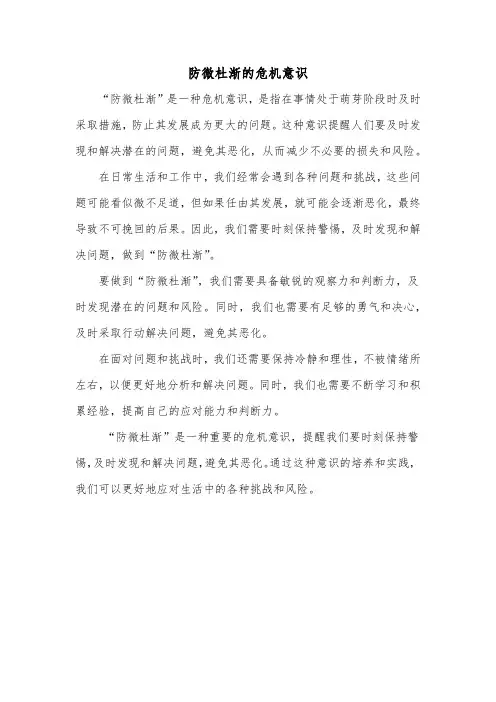 防微杜渐的危机意识

“防微杜渐”是一种危机意识，是指在事情处于萌芽阶段时及时采取措施，防止其发展成为更大的问题。这种意识提醒人们要及时发现和解决潜在的问题，避免其恶化，从而减少不必要的损失和风险。

在日常生活和工作中，我们经常会遇到各种问题和挑战，这些问题可能看似微不足道，但如果任由其发展，就可能会逐渐恶化，最终导致不可挽回的后果。因此，我们需要时刻保持警惕，及时发现和解决问题，做到“防微杜渐”。

要做到“防微杜渐”，我们需要具备敏锐的观察力和判断力，及时发现潜在的问题和风险。同时，我们也需要有足够的勇气和决心，及时采取行动解决问题，避免其恶化。

在面对问题和挑战时，我们还需要保持冷静和理性，不被情绪所左右，以便更好地分析和解决问题。同时，我们也需要不断学习和积累经验，提高自己的应对能力和判断力。

“防微杜渐”是一种重要的危机意识，提醒我们要时刻保持警惕，及时发现和解决问题，避免其恶化。通过这种意识的培养和实践，我们可以更好地应对生活中的各种挑战和风险。